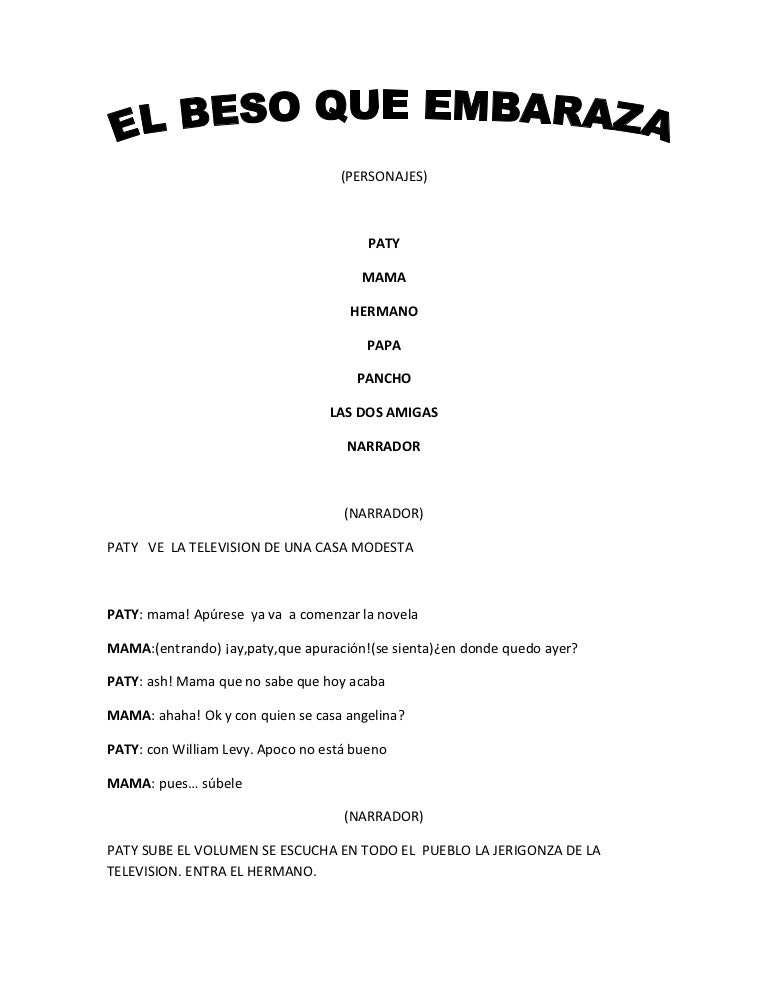 EL BESO QUE EMBARAZA

(PERSONAJES)

PATY

MAMA

HERMANO

PAPA

PANCHO

LAS DOS AMIGAS

NARRADOR

(NARRADOR)

PATY VE LA TELEVISION DE UNA CASA MODESTA

PATY: mama! Apúrese ya va a comenzar la novela

MAMA:(entrando) ¡ay,paty,que apuración!(se sienta)¿en donde quedo ayer?

PATY: ash! Mama que no sabe que hoy acaba

MAMA: ahaha! Ok y con quien se casa angelina?

PATY: con William Levy. Apoco no está bueno

MAMA: pues… súbele

(NARRADOR)

PATY SUBE EL VOLUMEN SE ESCUCHA EN TODO EL PUEBLO LA JERIGONZA DE LA TELEVISION. ENTRA EL HERMANO.